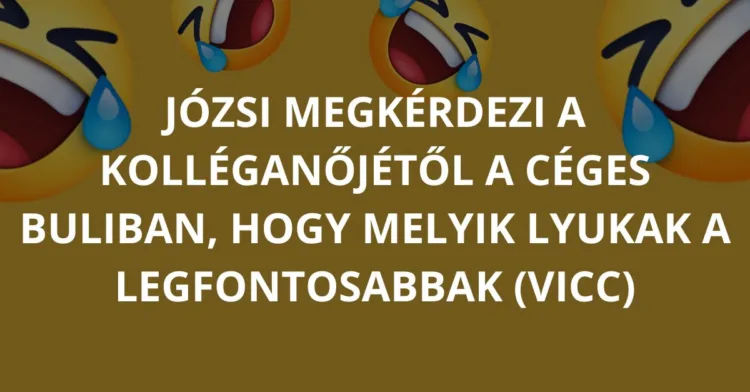 JÓZSI MEGKÉRDEZI A KOLLÉGANŐJÉTŐL A CÉGES BULIBAN, HOGY MELYIK LYUKAK A LEGFONTOSABBAK (VICC)